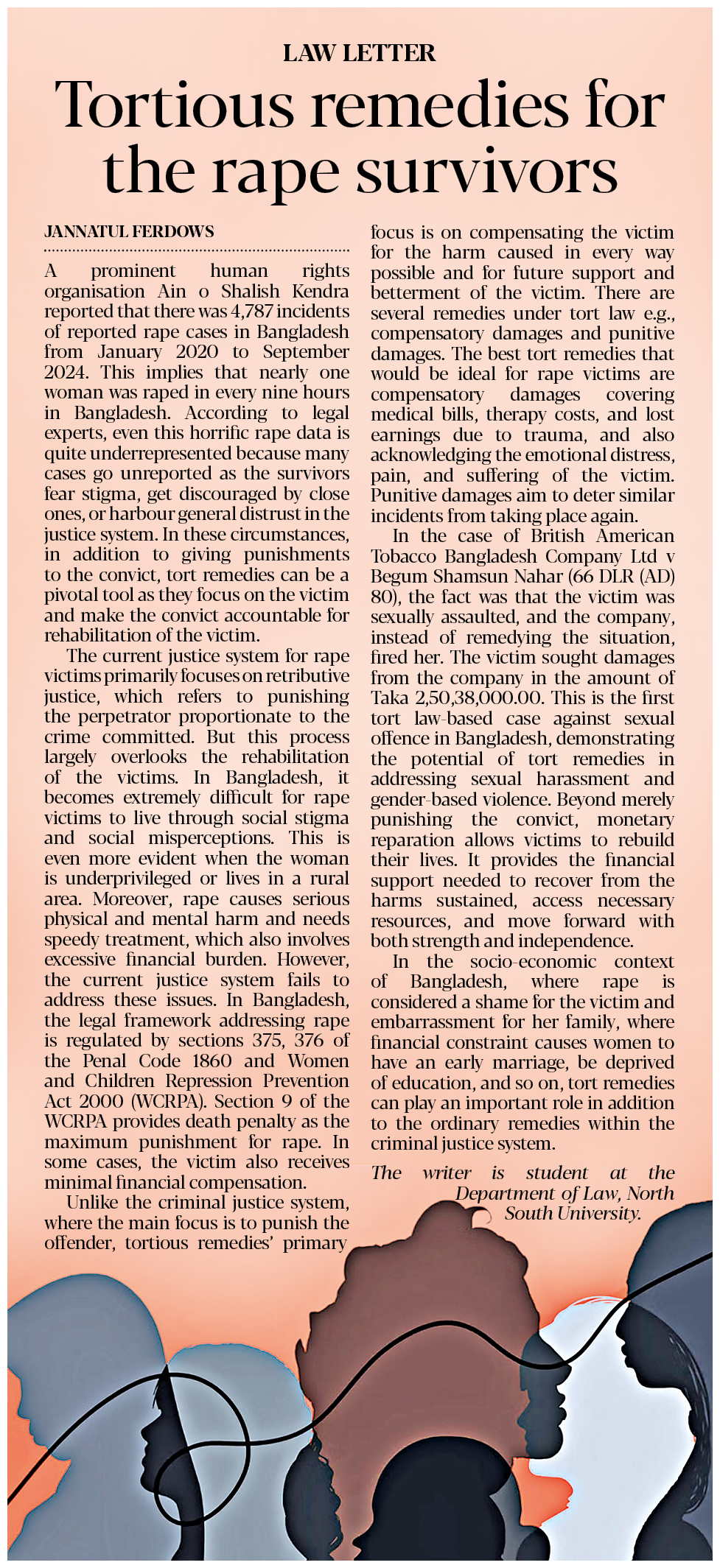 LAW LETTER

Tortious remedies for the rape survivors

JANNATUL FERDOWS

A prominent human rights organisation Ain o Shalish Kendra reported that there was 4,787 incidents of reported rape cases in Bangladesh from January 2020 to September 2024. This implies that nearly one woman was raped in every nine hours in Bangladesh. According to legal experts, even this horrific rape data is quite underrepresented because many cases go unreported as the survivors fear stigma, get discouraged by close ones, or harbour general distrust in the justice system. In these circumstances, in addition to giving punishments to the convict, tort remedies can be a pivotal tool as they focus on the victim and make the convict accountable for rehabilitation of the victim.

The current justice system for rape victims primarily focuses on retributive justice, which refers to punishing the perpetrator proportionate to the crime committed. But this process largely overlooks the rehabilitation of the victims. In Bangladesh, it becomes extremely difficult for rape victims to live through social stigma and social misperceptions. This is even more evident when the woman is underprivileged or lives in a rural area. Moreover, rape causes serious physical and mental harm and needs speedy treatment, which also involves excessive financial burden. However, the current justice system fails to address these issues. In Bangladesh, the legal framework addressing rape is regulated by sections 375, 376 of the Penal Code 1860 and Women and Children Repression Prevention Act 2000 (WCRPA). Section 9 of the WCRPA provides death penalty as the maximum punishment for rape. In some cases, the victim also receives minimal financial compensation.

Unlike the criminal justice system, where the main focus is to punish the offender, tortious remedies' primary focus is on compensating the victim for the harm caused in every way possible and for future support and betterment of the victim. There are several remedies under tort law e.g., compensatory damages and punitive damages. The best tort remedies that would be ideal for rape victims are compensatory damages covering medical bills, therapy costs, and lost earnings due to trauma, and also acknowledging the emotional distress, pain, and suffering of the victim. Punitive damages aim to deter similar incidents from taking place again.

In the case of British American Tobacco Bangladesh Company Ltd v Begum Shamsun Nahar (66 DLR (AD) 80), the fact was that the victim was sexually assaulted, and the company, instead of remedying the situation, fired her. The victim sought damages from the company in the amount of Taka 2,50,38,000.00. This is the first tort law-based case against sexual offence in Bangladesh, demonstrating the potential of tort remedies in addressing sexual harassment and gender-based violence. Beyond merely punishing the convict, monetary reparation allows victims to rebuild their lives. It provides the financial support needed to recover from the harms sustained, access necessary resources, and move forward with both strength and independence.

In the socio-economic context of Bangladesh, where rape is considered a shame for the victim and embarrassment for her family, where financial constraint causes women to have an early marriage, be deprived of education, and so on, tort remedies can play an important role in addition to the ordinary remedies within the criminal justice system.

The writer is student at the Department of Law, North South University.